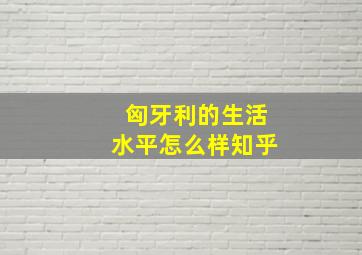 匈牙利的生活
水平怎么样知乎